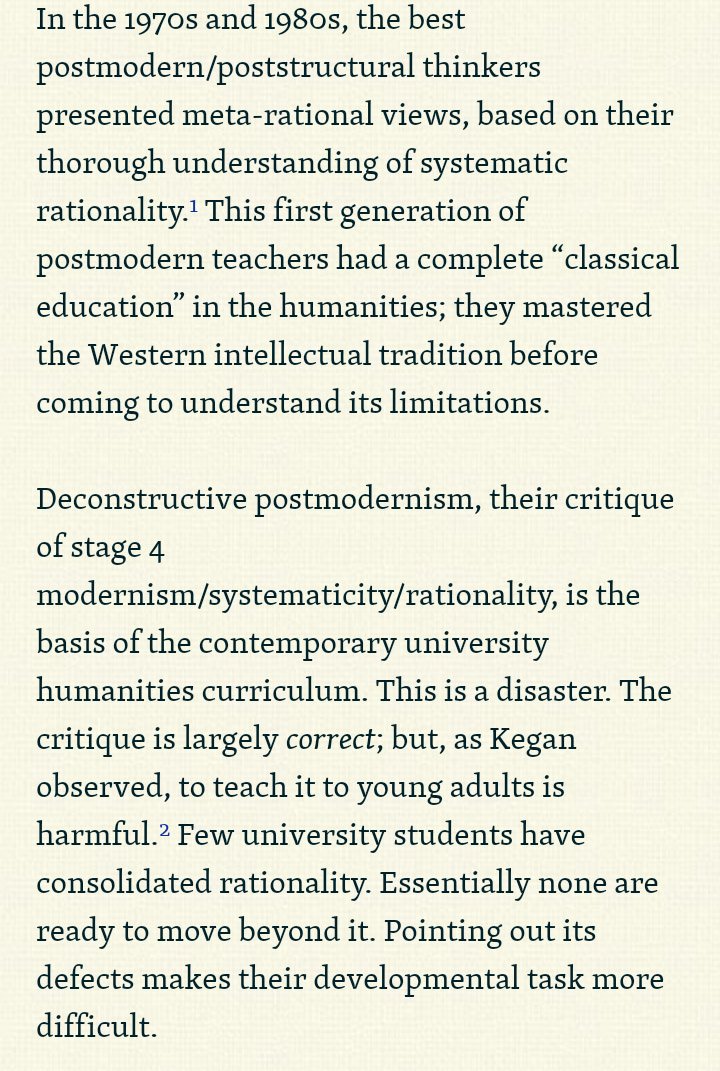 In the 1970s and 1980s, the best postmodern/poststructural thinkers presented meta-rational views, based on their thorough understanding of systematic rationality.$^1$ This first generation of postmodern teachers had a complete “classical education” in the humanities; they mastered the Western intellectual tradition before coming to understand its limitations.

Deconstructive postmodernism, their critique of stage 4 modernism/systematicity/rationality, is the basis of the contemporary university humanities curriculum. This is a disaster. The critique is largely correct; but, as Kegan observed, to teach it to young adults is harmful.$^2$ Few university students have consolidated rationality. Essentially none are ready to move beyond it. Pointing out its defects makes their developmental task more difficult.